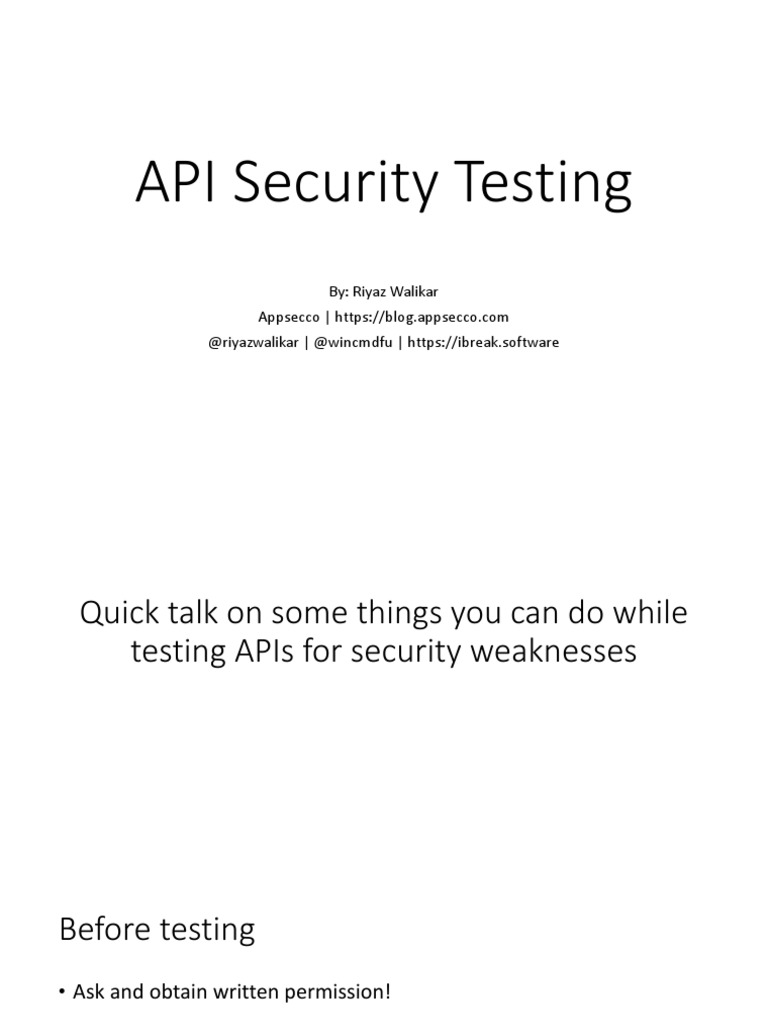 API Security Testing

By: Riyaz Walikar
Appsecco | https://blog.appsecco.com
@riyazwalikar | @wincmdfu | https://ibreak.software

Quick talk on some things you can do while testing APIs for security weaknesses

Before testing

• Ask and obtain written permission!